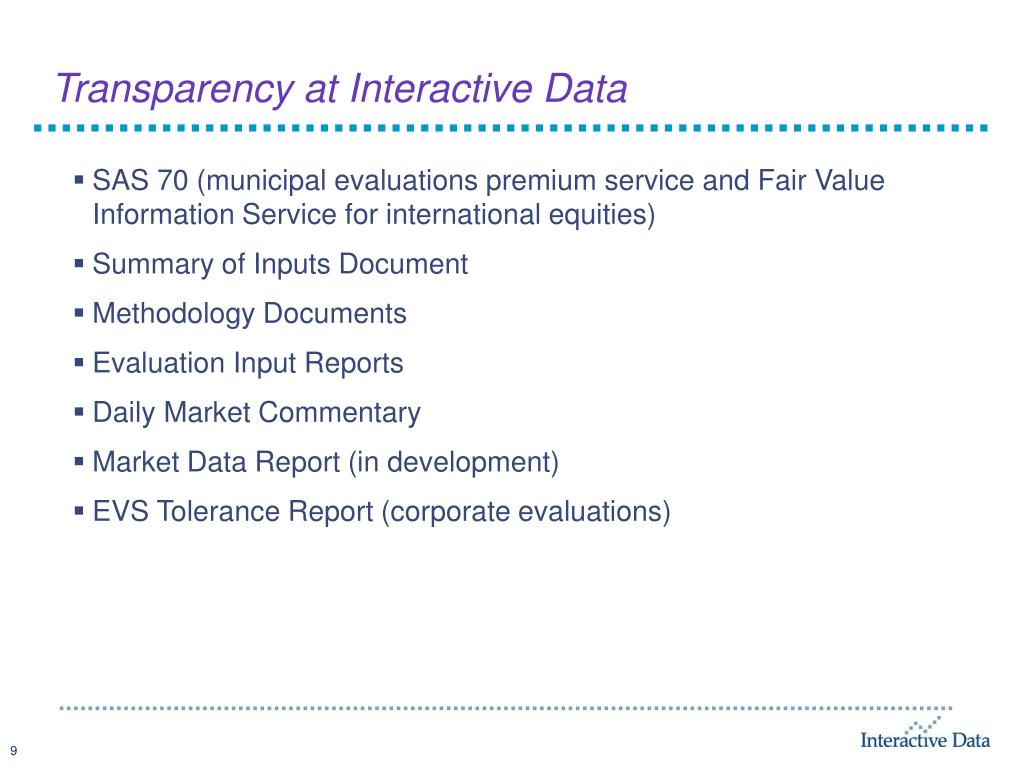 Transparency at Interactive Data

▪ SAS 70 (municipal evaluations premium service and Fair Value Information Service for international equities)
▪ Summary of Inputs Document
▪ Methodology Documents
▪ Evaluation Input Reports
▪ Daily Market Commentary
▪ Market Data Report (in development)
▪ EVS Tolerance Report (corporate evaluations)

9

Interactive Data